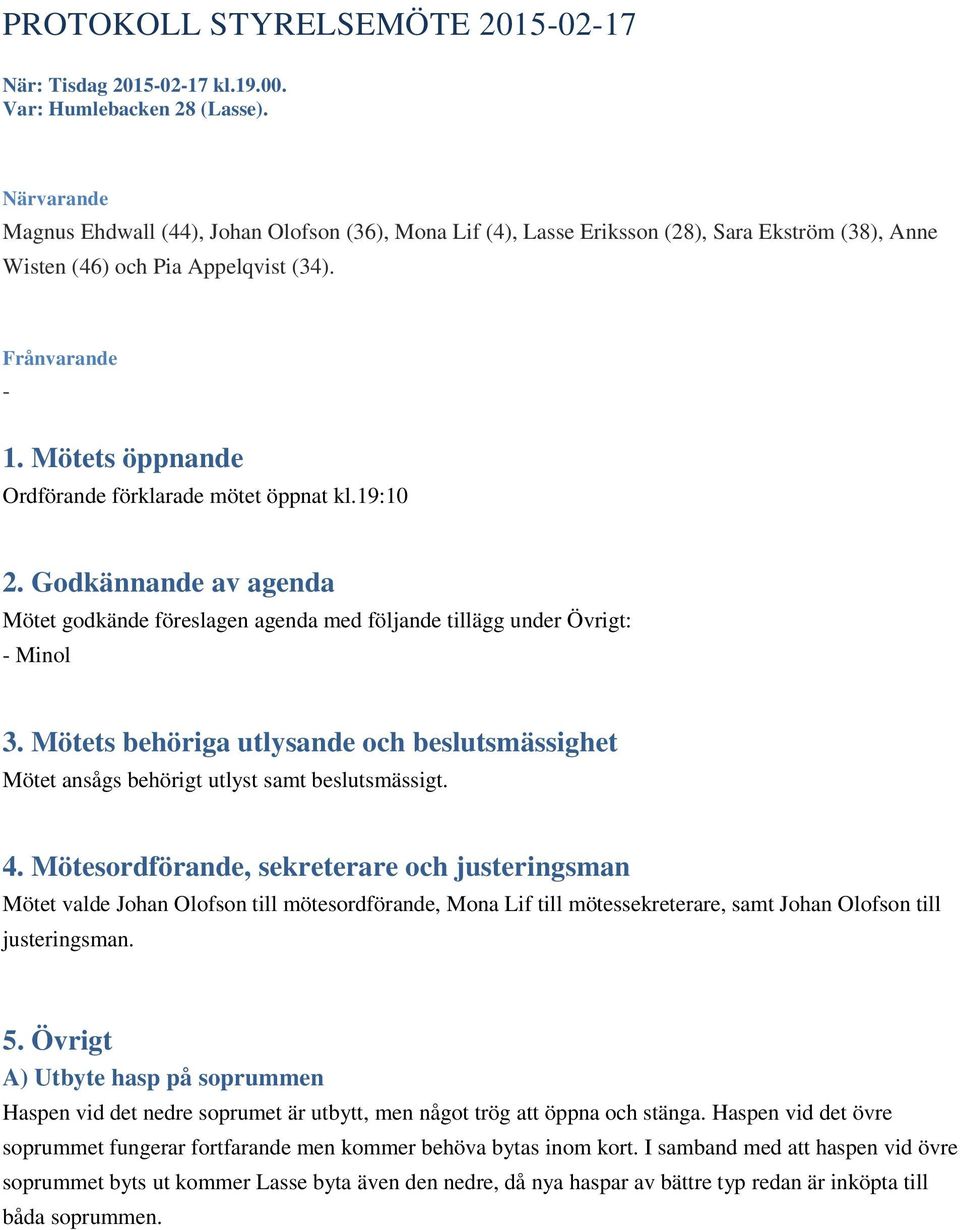 PROTOKOLL STYRELSEMÖTE 2015-02-17

När: Tisdag 2015-02-17 kl.19.00.
Var: Humlebacken 28 (Lasse).

Närvarande
Magnus Ehdwall (44), Johan Olofson (36), Mona Lif (4), Lasse Eriksson (28), Sara Ekström (38), Anne Wisten (46) och Pia Appelqvist (34).

Frånvarande
-

1. Mötets öppnande
Ordförande förklarade mötet öppnat kl.19:10

2. Godkännande av agenda
Mötet godkände föreslagen agenda med följande tillägg under Övrigt:
- Minol

3. Mötets behöriga utlysande och beslutsmässighet
Mötet ansågs behörigt utlyst samt beslutsmässigt.

4. Mötesordförande, sekreterare och justeringsman
Mötet valde Johan Olofson till mötesordförande, Mona Lif till mötessekreterare, samt Johan Olofson till justeringsman.

5. Övrigt
A) Utbyte hasp på soprummen
Haspen vid det nedre soprumet är utbytt, men något trög att öppna och stänga. Haspen vid det övre soprummet fungerar fortfarande men kommer behöva bytas inom kort. I samband med att haspen vid övre soprummet byts ut kommer Lasse byta även den nedre, då nya haspar av bättre typ redan är inköpta till båda soprummen.